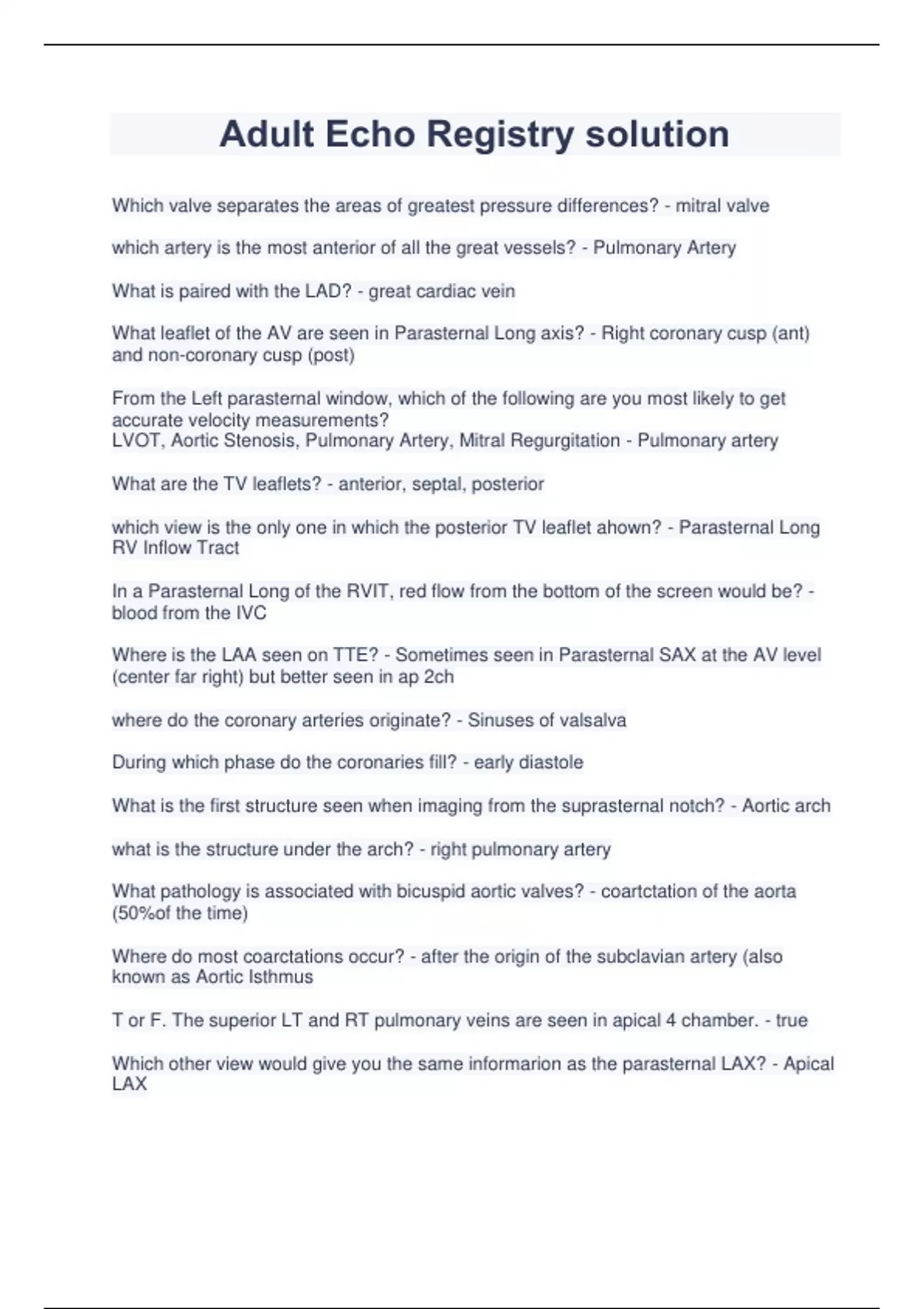 Adult Echo Registry solution

Which valve separates the areas of greatest pressure differences? - mitral valve

which artery is the most anterior of all the great vessels? - Pulmonary Artery

What is paired with the LAD? - great cardiac vein

What leaflet of the AV are seen in Parasternal Long axis? - Right coronary cusp (ant) and non-coronary cusp (post)

From the Left parasternal window, which of the following are you most likely to get accurate velocity measurements?
LVOT, Aortic Stenosis, Pulmonary Artery, Mitral Regurgitation - Pulmonary artery

What are the TV leaflets? - anterior, septal, posterior

which view is the only one in which the posterior TV leaflet ahown? - Parasternal Long RV Inflow Tract

In a Parasternal Long of the RVIT, red flow from the bottom of the screen would be? - blood from the IVC

Where is the LAA seen on TTE? - Sometimes seen in Parasternal SAX at the AV level (center far right) but better seen in ap 2ch

where do the coronary arteries originate? - Sinuses of valsalva

During which phase do the coronaries fill? - early diastole

What is the first structure seen when imaging from the suprasternal notch? - Aortic arch

what is the structure under the arch? - right pulmonary artery

What pathology is associated with bicuspid aortic valves? - coartctation of the aorta (50%of the time)

Where do most coarctations occur? - after the origin of the subclavian artery (also known as Aortic Isthmus

T or F. The superior LT and RT pulmonary veins are seen in apical 4 chamber. - true

Which other view would give you the same informarion as the parasternal LAX? - Apical LAX